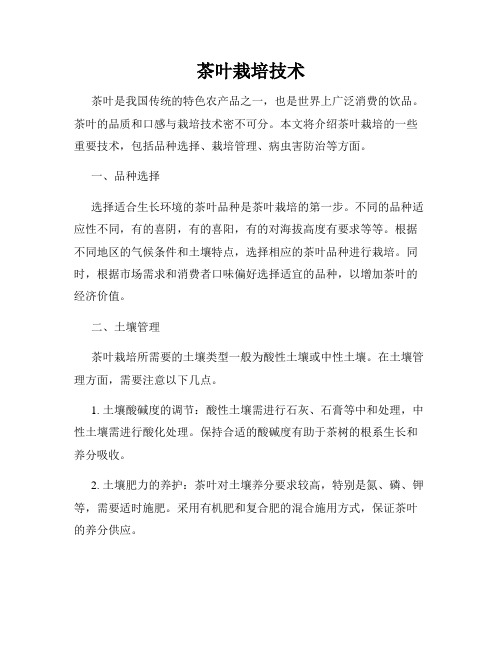 茶叶栽培技术

茶叶是我国传统的特色农产品之一，也是世界上广泛消费的饮品。茶叶的品质和口感与栽培技术密不可分。本文将介绍茶叶栽培的一些重要技术，包括品种选择、栽培管理、病虫害防治等方面。

一、品种选择

选择适合生长环境的茶叶品种是茶叶栽培的第一步。不同的品种适应性不同，有的喜阴，有的喜阳，有的对海拔高度有要求等等。根据不同地区的气候条件和土壤特点，选择相应的茶叶品种进行栽培。同时，根据市场需求和消费者口味偏好选择适宜的品种，以增加茶叶的经济价值。

二、土壤管理

茶叶栽培所需要的土壤类型一般为酸性土壤或中性土壤。在土壤管理方面，需要注意以下几点。

1. 土壤酸碱度的调节：酸性土壤需进行石灰、石膏等中和处理，中性土壤需进行酸化处理。保持合适的酸碱度有助于茶树的根系生长和养分吸收。

2. 土壤肥力的养护：茶叶对土壤养分要求较高，特别是氮、磷、钾等，需要适时施肥。采用有机肥和复合肥的混合施用方式，保证茶叶的养分供应。